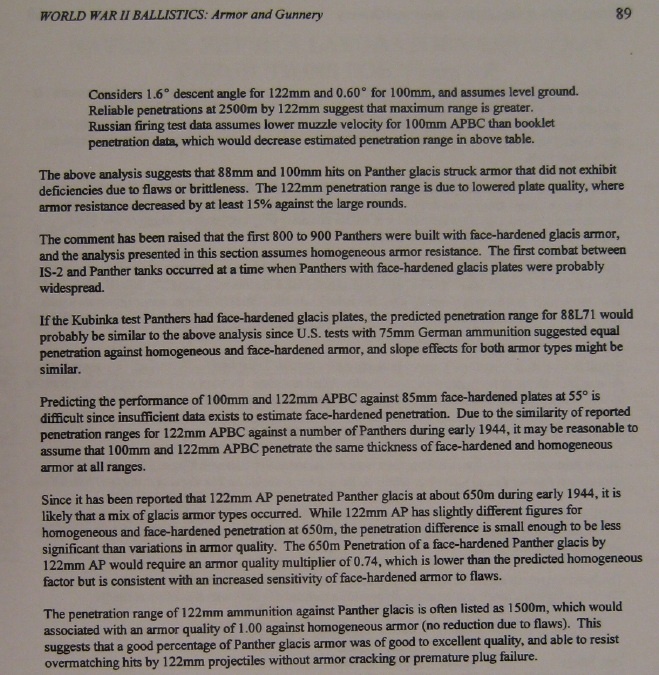 WORLD WAR II BALLISTICS: Armor and Gunnery

89

Considers 1.6° descent angle for 122mm and 0.60° for 100mm, and assumes level ground. Reliable penetrations at 2500m by 122mm suggest that maximum range is greater. Russian firing test data assumes lower muzzle velocity for 100mm APBC than booklet penetration data, which would decrease estimated penetration range in above table.

The above analysis suggests that 88mm and 100mm hits on Panther glacis struck armor that did not exhibit deficiencies due to flaws or brittleness. The 122mm penetration range is due to lowered plate quality, where armor resistance decreased by at least 15% against the large rounds.

The comment has been raised that the first 800 to 900 Panthers were built with face-hardened glacis armor, and the analysis presented in this section assumes homogeneous armor resistance. The first combat between IS-2 and Panther tanks occurred at a time when Panthers with face-hardened glacis plates were probably widespread.

If the Kubinka test Panthers had face-hardened glacis plates, the predicted penetration range for 88L71 would probably be similar to the above analysis since U.S. tests with 75mm German ammunition suggested equal penetration against homogeneous and face-hardened armor, and slope effects for both armor types might be similar.

Predicting the performance of 100mm and 122mm APBC against 85mm face-hardened plates at 55° is difficult since insufficient data exists to estimate face-hardened penetration. Due to the similarity of reported penetration ranges for 122mm APBC against a number of Panthers during early 1944, it may be reasonable to assume that 100mm and 122mm APBC penetrate the same thickness of face-hardened and homogeneous armor at all ranges.

Since it has been reported that 122mm AP penetrated Panther glacis at about 650m during early 1944, it is likely that a mix of glacis armor types occurred. While 122mm AP has slightly different figures for homogeneous and face-hardened penetration at 650m, the penetration difference is small enough to be less significant than variations in armor quality. The 650m Penetration of a face-hardened Panther glacis by 122mm AP would require an armor quality multiplier of 0.74, which is lower than the predicted homogeneous factor but is consistent with an increased sensitivity of face-hardened armor to flaws.

The penetration range of 122mm ammunition against Panther glacis is often listed as 1500m, which would associated with an armor quality of 1.00 against homogeneous armor (no reduction due to flaws). This suggests that a good percentage of Panther glacis armor was of good to excellent quality, and able to resist overmatching hits by 122mm projectiles without armor cracking or premature plug failure.